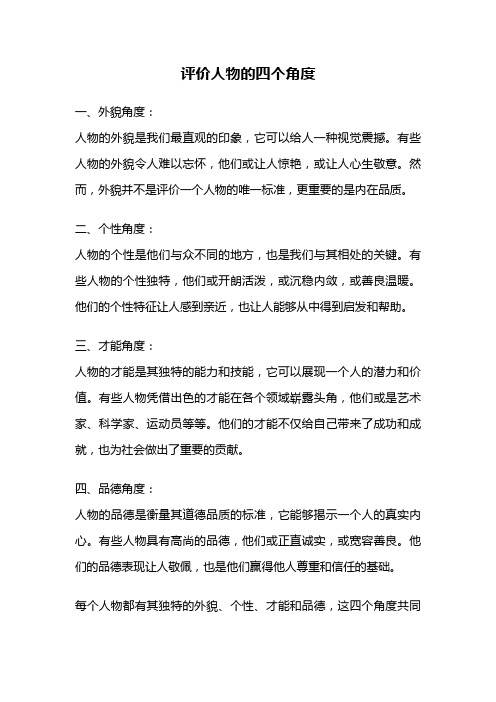 评价人物的四个角度

一、外貌角度：

人物的外貌是我们最直观的印象，它可以给人一种视觉震撼。有些人物的外貌令人难以忘怀，他们或让人惊艳，或让人心生敬意。然而，外貌并不是评价一个人物的唯一标准，更重要的是内在品质。

二、个性角度：

人物的个性是他们与众不同的地方，也是我们与其相处的关键。有些人物的个性独特，他们或开朗活泼，或沉稳内敛，或善良温暖。他们的个性特征让人感到亲近，也让人能够从中得到启发和帮助。

三、才能角度：

人物的才能是其独特的能力和技能，它可以展现一个人的潜力和价值。有些人物凭借出色的才能在各个领域崭露头角，他们或是艺术家、科学家、运动员等等。他们的才能不仅给自己带来了成功和成就，也为社会做出了重要的贡献。

四、品德角度：

人物的品德是衡量其道德品质的标准，它能够揭示一个人的真实内心。有些人物具有高尚的品德，他们或正直诚实，或宽容善良。他们的品德表现让人敬佩，也是他们赢得他人尊重和信任的基础。

每个人物都有其独特的外貌、个性、才能和品德，这四个角度共同